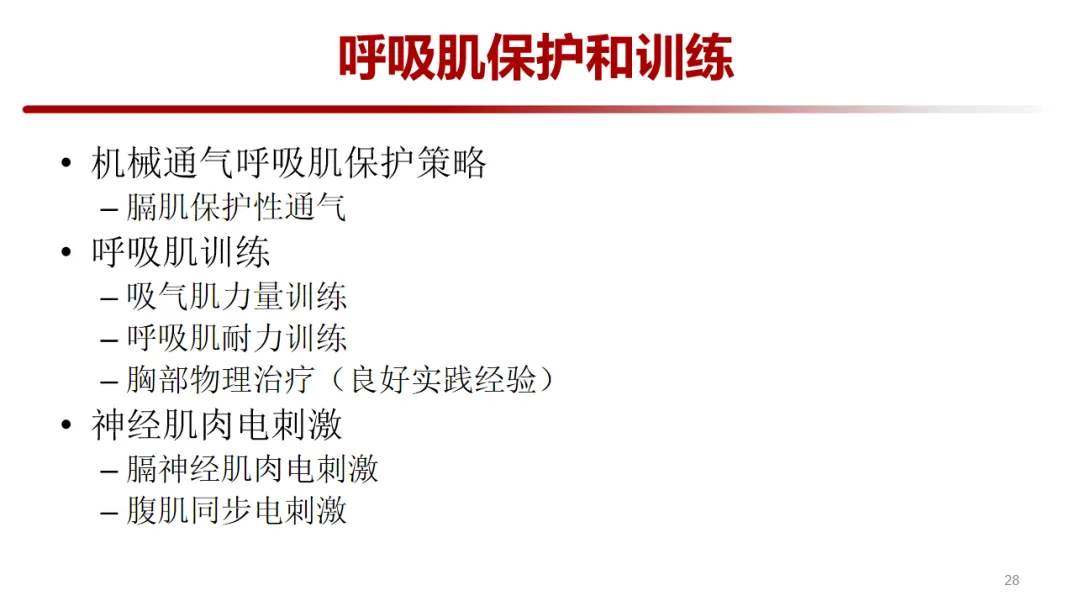 呼吸肌保护和训练

• 机械通气呼吸肌保护策略
– 膈肌保护性通气
• 呼吸肌训练
– 吸气肌力量训练
– 呼吸肌耐力训练
– 胸部物理治疗（良好实践经验）
• 神经肌肉电刺激
– 膈神经肌肉电刺激
– 腹肌同步电刺激

28